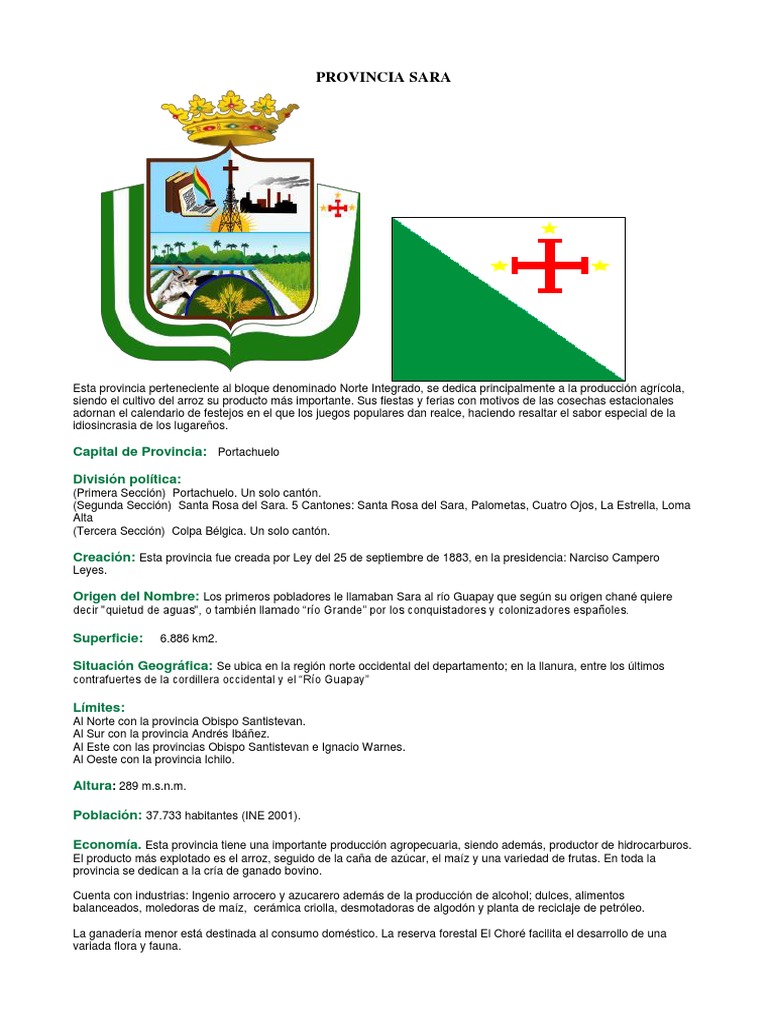 PROVINCIA SARA

Esta provincia perteneciente al bloque denominado Norte Integrado, se dedica principalmente a la producción agrícola, siendo el cultivo del arroz su producto más importante. Sus fiestas y ferias con motivos de las cosechas estacionales adornan el calendario de festejos en el que los juegos populares dan realce, haciendo resaltar el sabor especial de la idiosincrasia de los lugareños.

Capital de Provincia: Portachuelo

División política:
(Primera Sección) Portachuelo. Un solo cantón.
(Segunda Sección) Santa Rosa del Sara. 5 Cantones: Santa Rosa del Sara, Palometas, Cuatro Ojos, La Estrella, Loma Alta
(Tercera Sección) Colpa Bélgica. Un solo cantón.

Creación: Esta provincia fue creada por Ley del 25 de septiembre de 1883, en la presidencia: Narciso Campero Leyes.

Origen del Nombre: Los primeros pobladores le llamaban Sara al río Guapay que según su origen chané quiere decir "quietud de aguas", o también llamado "río Grande" por los conquistadores y colonizadores españoles.

Superficie: 6.886 km2.

Situación Geográfica: Se ubica en la región norte occidental del departamento; en la llanura, entre los últimos contrafuertes de la cordillera occidental y el "Río Guapay"

Límites:
Al Norte con la provincia Obispo Santistevan.
Al Sur con la provincia Andrés Ibáñez.
Al Este con las provincias Obispo Santistevan e Ignacio Warnes.
Al Oeste con la provincia Ichilo.

Altura: 289 m.s.n.m.

Población: 37.733 habitantes (INE 2001).

Economía. Esta provincia tiene una importante producción agropecuaria, siendo además, productor de hidrocarburos. El producto más explotado es el arroz, seguido de la caña de azúcar, el maíz y una variedad de frutas. En toda la provincia se dedican a la cría de ganado bovino.

Cuenta con industrias: Ingenio arrocero y azucarero además de la producción de alcohol; dulces, alimentos balanceados, moledoras de maíz, cerámica criolla, desmotadoras de algodón y planta de reciclaje de petróleo.

La ganadería menor está destinada al consumo doméstico. La reserva forestal El Choré facilita el desarrollo de una variada flora y fauna.